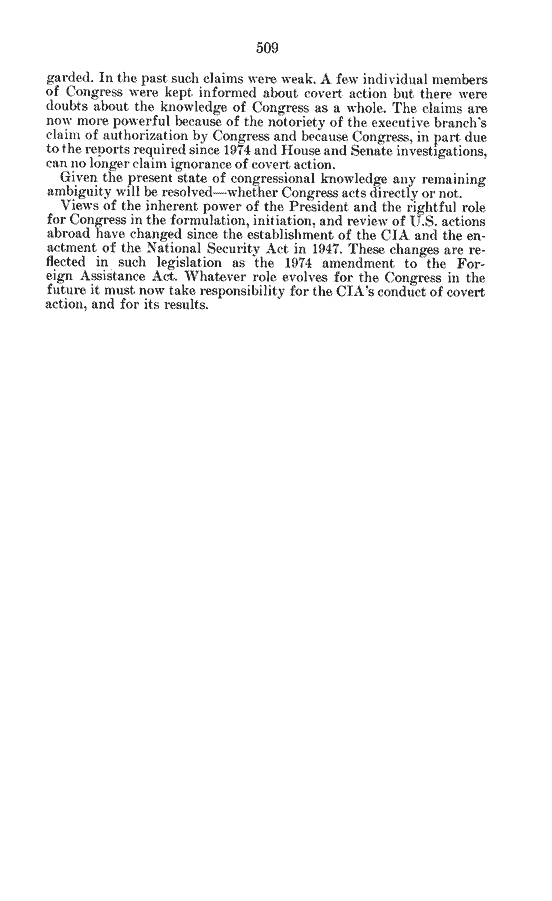 509

garded. In the past such claims were weak. A few individual members of Congress were kept informed about covert action but there were doubts about the knowledge of Congress as a whole. The claims are now more powerful because of the notoriety of the executive branch's claim of authorization by Congress and because Congress, in part due to the reports required since 1974 and House and Senate investigations, can no longer claim ignorance of covert action.

Given the present state of congressional knowledge any remaining ambiguity will be resolved—whether Congress acts directly or not.

Views of the inherent power of the President and the rightful role for Congress in the formulation, initiation, and review of U.S. actions abroad have changed since the establishment of the CIA and the enactment of the National Security Act in 1947. These changes are reflected in such legislation as the 1974 amendment to the Foreign Assistance Act. Whatever role evolves for the Congress in the future it must now take responsibility for the CIA's conduct of covert action, and for its results.